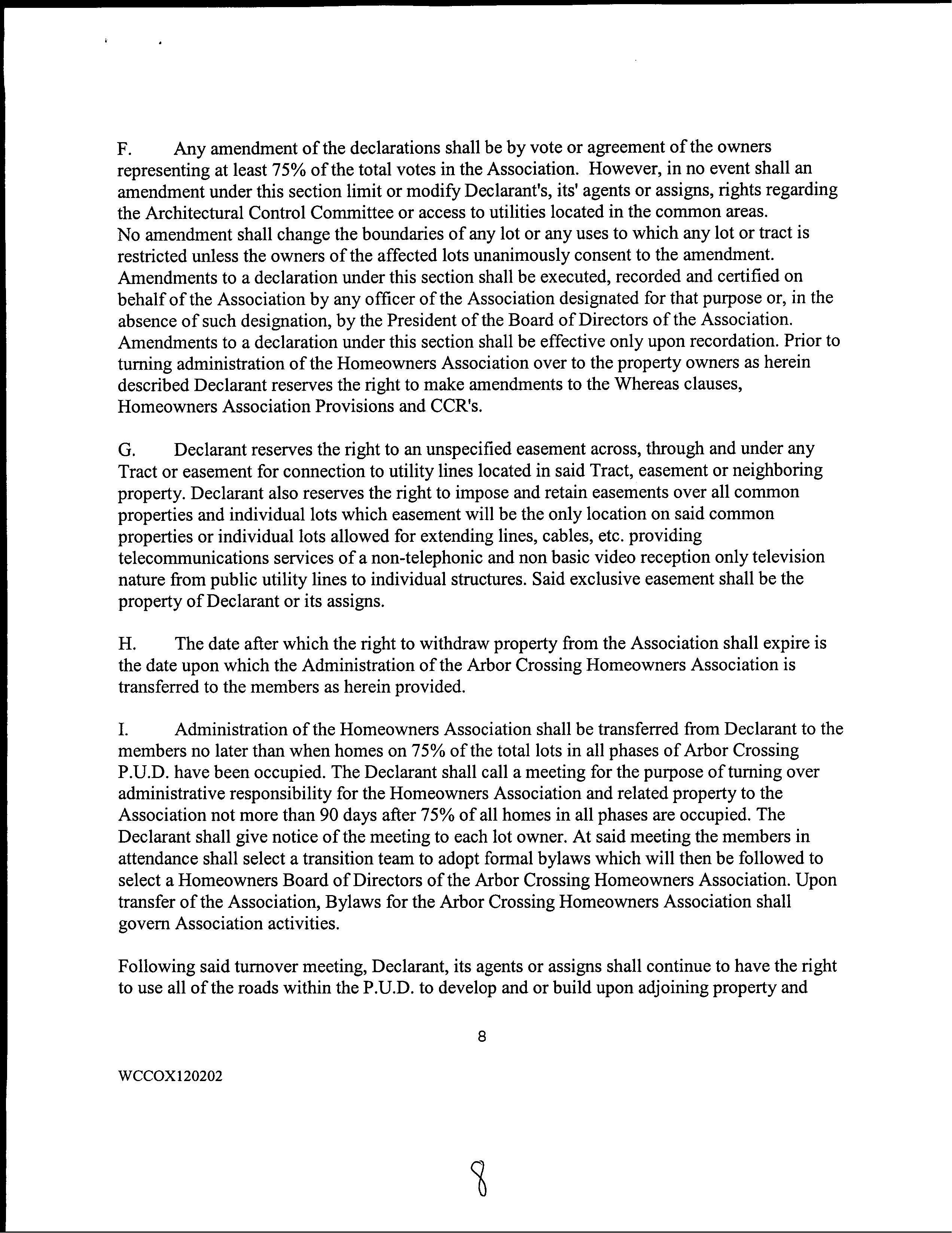 F. Any amendment of the declarations shall be by vote or agreement of the owners representing at least 75% of the total votes in the Association. However, in no event shall an amendment under this section limit or modify Declarant's, its' agents or assigns, rights regarding the Architectural Control Committee or access to utilities located in the common areas.
No amendment shall change the boundaries of any lot or any uses to which any lot or tract is restricted unless the owners of the affected lots unanimously consent to the amendment. Amendments to a declaration under this section shall be executed, recorded and certified on behalf of the Association by any officer of the Association designated for that purpose or, in the absence of such designation, by the President of the Board of Directors of the Association. Amendments to a declaration under this section shall be effective only upon recordation. Prior to turning administration of the Homeowners Association over to the property owners as herein described Declarant reserves the right to make amendments to the Whereas clauses, Homeowners Association Provisions and CCR's.

G. Declarant reserves the right to an unspecified easement across, through and under any Tract or easement for connection to utility lines located in said Tract, easement or neighboring property. Declarant also reserves the right to impose and retain easements over all common properties and individual lots which easement will be the only location on said common properties or individual lots allowed for extending lines, cables, etc. providing telecommunications services of a non-telephonic and non basic video reception only television nature from public utility lines to individual structures. Said exclusive easement shall be the property of Declarant or its assigns.

H. The date after which the right to withdraw property from the Association shall expire is the date upon which the Administration of the Arbor Crossing Homeowners Association is transferred to the members as herein provided.

I. Administration of the Homeowners Association shall be transferred from Declarant to the members no later than when homes on 75% of the total lots in all phases of Arbor Crossing P.U.D. have been occupied. The Declarant shall call a meeting for the purpose of turning over administrative responsibility for the Homeowners Association and related property to the Association not more than 90 days after 75% of all homes in all phases are occupied. The Declarant shall give notice of the meeting to each lot owner. At said meeting the members in attendance shall select a transition team to adopt formal bylaws which will then be followed to select a Homeowners Board of Directors of the Arbor Crossing Homeowners Association. Upon transfer of the Association, Bylaws for the Arbor Crossing Homeowners Association shall govern Association activities.

Following said turnover meeting, Declarant, its agents or assigns shall continue to have the right to use all of the roads within the P.U.D. to develop and or build upon adjoining property and

8

WCCOX120202

8